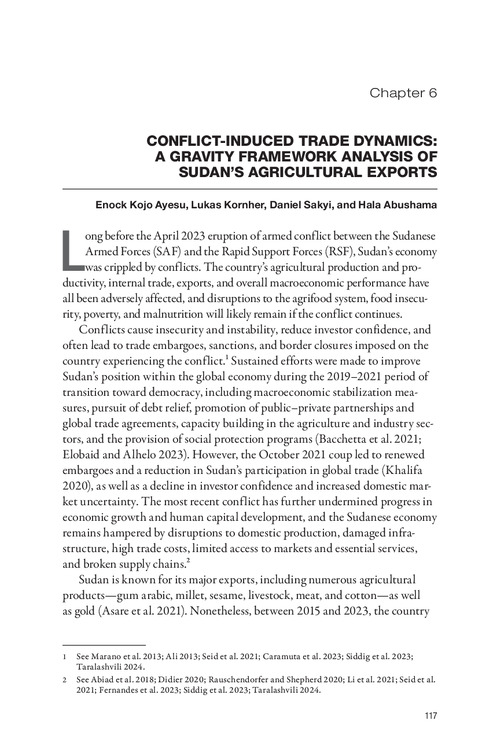 Chapter 6

CONFLICT-INDUCED TRADE DYNAMICS: A GRAVITY FRAMEWORK ANALYSIS OF SUDAN'S AGRICULTURAL EXPORTS

Enock Kojo Ayesu, Lukas Kornher, Daniel Sakyi, and Hala Abushama

Long before the April 2023 eruption of armed conflict between the Sudanese Armed Forces (SAF) and the Rapid Support Forces (RSF), Sudan's economy was crippled by conflicts. The country's agricultural production and productivity, internal trade, exports, and overall macroeconomic performance have all been adversely affected, and disruptions to the agrifood system, food insecurity, poverty, and malnutrition will likely remain if the conflict continues.

Conflicts cause insecurity and instability, reduce investor confidence, and often lead to trade embargoes, sanctions, and border closures imposed on the country experiencing the conflict.$^1$ Sustained efforts were made to improve Sudan's position within the global economy during the 2019–2021 period of transition toward democracy, including macroeconomic stabilization measures, pursuit of debt relief, promotion of public–private partnerships and global trade agreements, capacity building in the agriculture and industry sectors, and the provision of social protection programs (Bacchetta et al. 2021; Elobaid and Alhelo 2023). However, the October 2021 coup led to renewed embargoes and a reduction in Sudan's participation in global trade (Khalifa 2020), as well as a decline in investor confidence and increased domestic market uncertainty. The most recent conflict has further undermined progress in economic growth and human capital development, and the Sudanese economy remains hampered by disruptions to domestic production, damaged infrastructure, high trade costs, limited access to markets and essential services, and broken supply chains.$^2$

Sudan is known for its major exports, including numerous agricultural products—gum arabic, millet, sesame, livestock, meat, and cotton—as well as gold (Asare et al. 2021). Nonetheless, between 2015 and 2023, the country

1 See Marano et al. 2013; Ali 2013; Seid et al. 2021; Caramuta et al. 2023; Siddig et al. 2023; Taralashvili 2024.
2 See Abiad et al. 2018; Didier 2020; Rauschendorfer and Shepherd 2020; Li et al. 2021; Seid et al. 2021; Fernandes et al. 2023; Siddig et al. 2023; Taralashvili 2024.

117